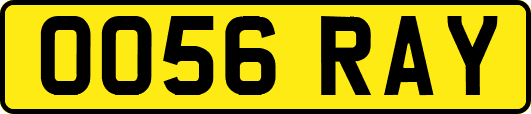 OO56 RAY